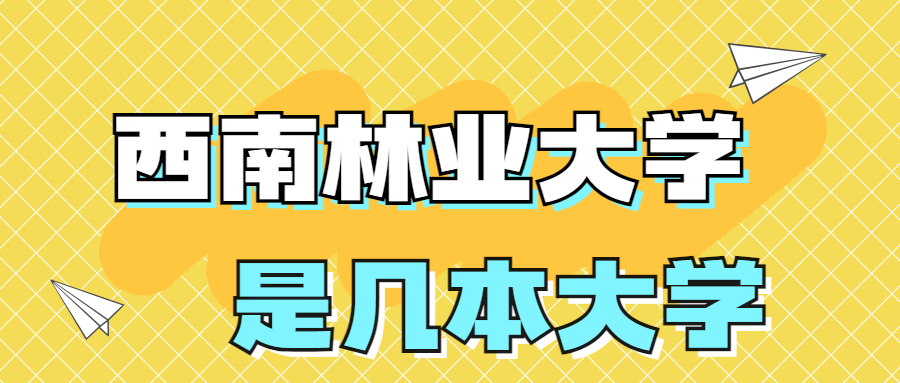 西南林业大学
是几本大学